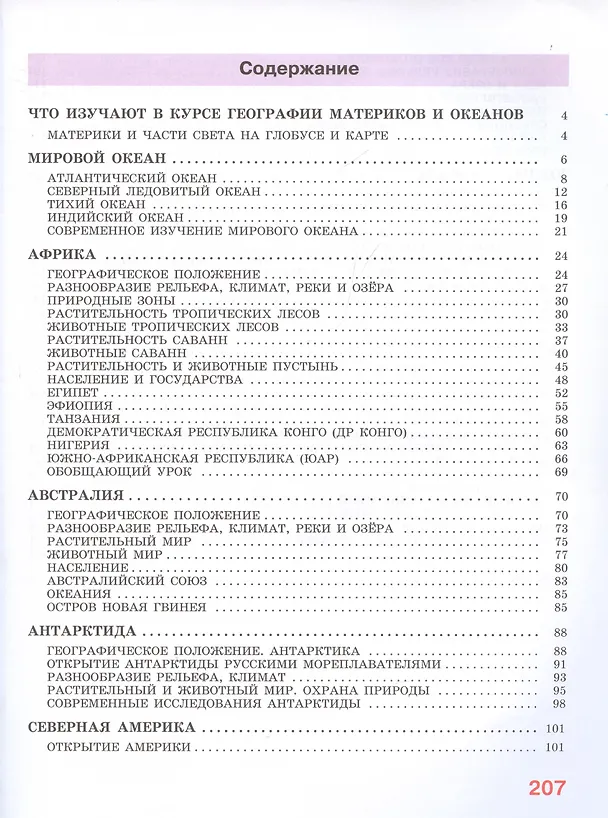 Содержание

ЧТО ИЗУЧАЮТ В КУРСЕ ГЕОГРАФИИ МАТЕРИКОВ И ОКЕАНОВ 4

МАТЕРИКИ И ЧАСТИ СВЕТА НА ГЛОБУСЕ И КАРТЕ 4

МИРОВОЙ ОКЕАН 6

АТЛАНТИЧЕСКИЙ ОКЕАН 8
СЕВЕРНЫЙ ЛЕДОВИТЫЙ ОКЕАН 12
ТИХИЙ ОКЕАН 16
ИНДИЙСКИЙ ОКЕАН 19
СОВРЕМЕННОЕ ИЗУЧЕНИЕ МИРОВОГО ОКЕАНА 21

АФРИКА 24

ГЕОГРАФИЧЕСКОЕ ПОЛОЖЕНИЕ 24
РАЗНООБРАЗИЕ РЕЛЬЕФА, КЛИМАТ, РЕКИ И ОЗЁРА 27
ПРИРОДНЫЕ ЗОНЫ 30
РАСТИТЕЛЬНОСТЬ ТРОПИЧЕСКИХ ЛЕСОВ 30
ЖИВОТНЫЕ ТРОПИЧЕСКИХ ЛЕСОВ 33
РАСТИТЕЛЬНОСТЬ САВАНН 37
ЖИВОТНЫЕ САВАНН 40
РАСТИТЕЛЬНОСТЬ И ЖИВОТНЫЕ ПУСТЫНЬ 45
НАСЕЛЕНИЕ И ГОСУДАРСТВА 48
ЕГИПЕТ 52
ЭФИОПИЯ 55
ТАНЗАНИЯ 58
ДЕМОКРАТИЧЕСКАЯ РЕСПУБЛИКА КОНГО (ДР КОНГО) 60
НИГЕРИЯ 63
ЮЖНО-АФРИКАНСКАЯ РЕСПУБЛИКА (ЮАР) 66
ОБОБЩАЮЩИЙ УРОК 69

АВСТРАЛИЯ 70

ГЕОГРАФИЧЕСКОЕ ПОЛОЖЕНИЕ 70
РАЗНООБРАЗИЕ РЕЛЬЕФА, КЛИМАТ, РЕКИ И ОЗЁРА 73
РАСТИТЕЛЬНЫЙ МИР 75
ЖИВОТНЫЙ МИР 77
НАСЕЛЕНИЕ 80
АВСТРАЛИЙСКИЙ СОЮЗ 83
ОКЕАНИЯ 85
ОСТРОВ НОВАЯ ГВИНЕЯ 85

АНТАРКТИДА 88

ГЕОГРАФИЧЕСКОЕ ПОЛОЖЕНИЕ. АНТАРКТИКА 88
ОТКРЫТИЕ АНТАРКТИДЫ РУССКИМИ МОРЕПЛАВАТЕЛЯМИ 91
РАЗНООБРАЗИЕ РЕЛЬЕФА, КЛИМАТ 93
РАСТИТЕЛЬНЫЙ И ЖИВОТНЫЙ МИР. ОХРАНА ПРИРОДЫ 95
СОВРЕМЕННЫЕ ИССЛЕДОВАНИЯ АНТАРКТИДЫ 98

СЕВЕРНАЯ АМЕРИКА 101

ОТКРЫТИЕ АМЕРИКИ 101

207